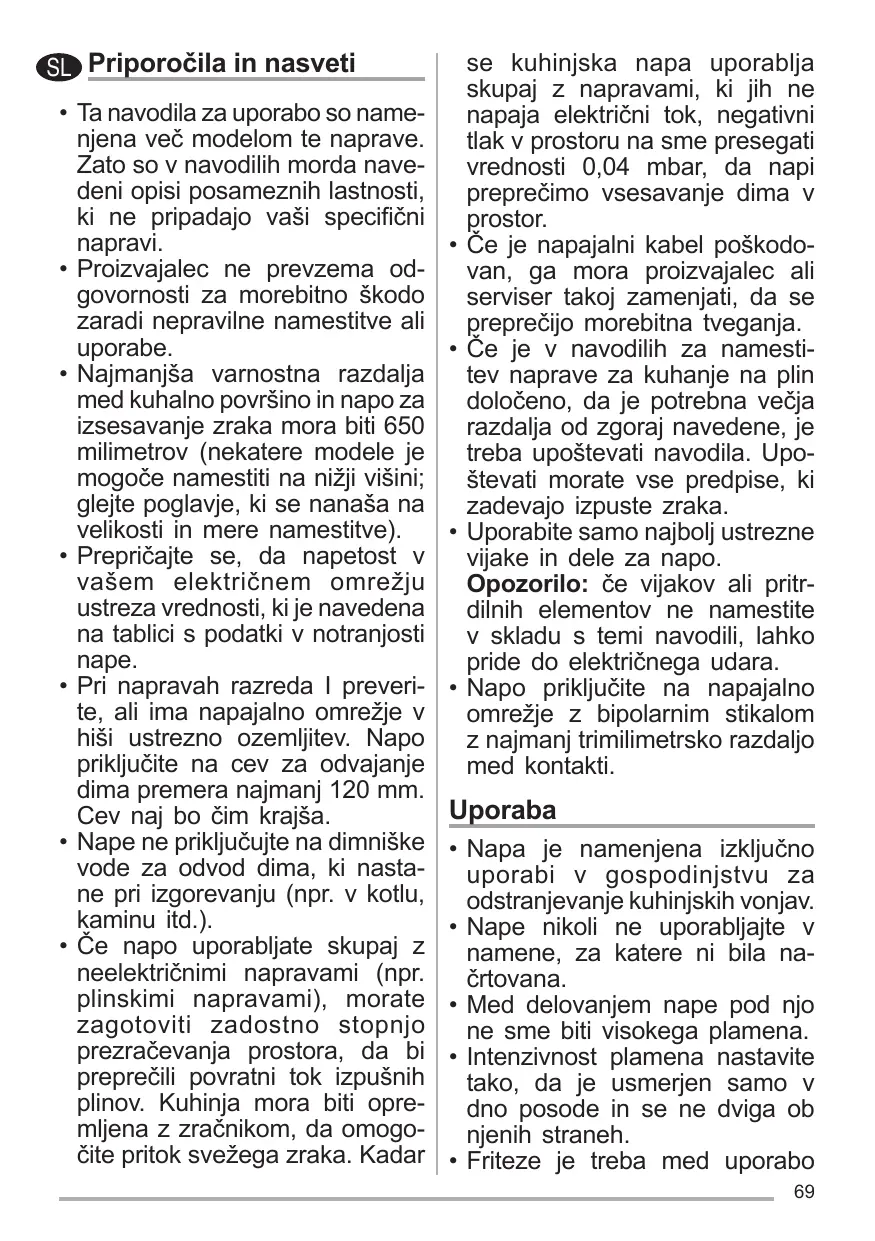 SL Priporočila in nasveti

• Ta navodila za uporabo so namenjena več modelom te naprave. Zato so v navodilih morda navedeni opisi posameznih lastnosti, ki ne pripadajo vaši specifični napravi.
• Proizvajalec ne prevzema odgovornosti za morebitno škodo zaradi nepravilne namestitve ali uporabe.
• Najmanjša varnostna razdalja med kuhalno površino in napo za izsesavanje zraka mora biti 650 milimetrov (nekatere modele je mogoče namestiti na nižji višini; glejte poglavje, ki se nanaša na velikosti in mere namestitve).
• Prepričajte se, da napetost v vašem električnem omrežju ustreza vrednosti, ki je navedena na tablici s podatki v notranjosti nape.
• Pri napravah razreda I preverite, ali ima napajalno omrežje v hiši ustrezno ozemljitev. Napo priključite na cev za odvajanje dima premera najmanj 120 mm. Cev naj bo čim krajša.
• Nape ne priključujte na dimniške vode za odvod dima, ki nastane pri izgorevanju (npr. v kotlu, kaminu itd.).
• Če napo uporabljate skupaj z neelektričnimi napravami (npr. plinskimi napravami), morate zagotoviti zadostno stopnjo prezračevanja prostora, da bi preprečili povratni tok izpušnih plinov. Kuhinja mora biti opremljena z zračnikom, da omogočite pritok svežega zraka. Kadar se kuhinjska napa uporablja skupaj z napravami, ki jih ne napaja električni tok, negativni tlak v prostoru na sme presegati vrednosti 0,04 mbar, da napi preprečimo vsesavanje dima v prostor.
• Če je napajalni kabel poškodovan, ga mora proizvajalec ali serviser takoj zamenjati, da se preprečijo morebitna tveganja.
• Če je v navodilih za namestitev naprave za kuhanje na plin določeno, da je potrebna večja razdalja od zgoraj navedene, je treba upoštevati navodila. Upoštevati morate vse predpise, ki zadevajo izpuste zraka.
• Uporabite samo najbolj ustrezne vijake in dele za napo.
Opozorilo: če vijakov ali pritrdilnih elementov ne namestite v skladu s temi navodili, lahko pride do električnega udara.
• Napo priključite na napajalno omrežje z bipolarnim stikalom z najmanj trimilimetrsko razdaljo med kontakti.

Uporaba

• Napa je namenjena izključno uporabi v gospodinjstvu za odstranjevanje kuhinjskih vonjav.
• Nape nikoli ne uporabljajte v namene, za katere ni bila načrtovana.
• Med delovanjem nape pod njo ne sme biti visokega plamena.
• Intenzivnost plamena nastavite tako, da je usmerjen samo v dno posode in se ne dviga ob njenih straneh.
• Friteze je treba med uporabo

69